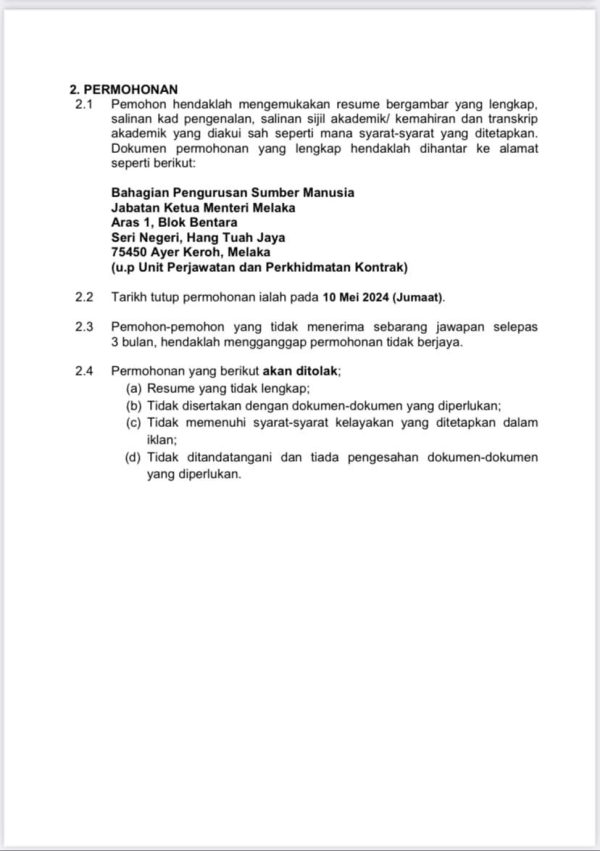 2. PERMOHONAN

2.1 Pemohon hendaklah mengemukakan resume bergambar yang lengkap, salinan kad pengenalan, salinan sijil akademik/ kemahiran dan transkrip akademik yang diakui sah seperti mana syarat-syarat yang ditetapkan. Dokumen permohonan yang lengkap hendaklah dihantar ke alamat seperti berikut:

Bahagian Pengurusan Sumber Manusia
Jabatan Ketua Menteri Melaka
Aras 1, Blok Bentara
Seri Negeri, Hang Tuah Jaya
75450 Ayer Keroh, Melaka
(u.p Unit Perjawatan dan Perkhidmatan Kontrak)

2.2 Tarikh tutup permohonan ialah pada 10 Mei 2024 (Jumaat).

2.3 Pemohon-pemohon yang tidak menerima sebarang jawapan selepas 3 bulan, hendaklah mengganggap permohonan tidak berjaya.

2.4 Permohonan yang berikut akan ditolak;
(a) Resume yang tidak lengkap;
(b) Tidak disertakan dengan dokumen-dokumen yang diperlukan;
(c) Tidak memenuhi syarat-syarat kelayakan yang ditetapkan dalam iklan;
(d) Tidak ditandatangani dan tiada pengesahan dokumen-dokumen yang diperlukan.